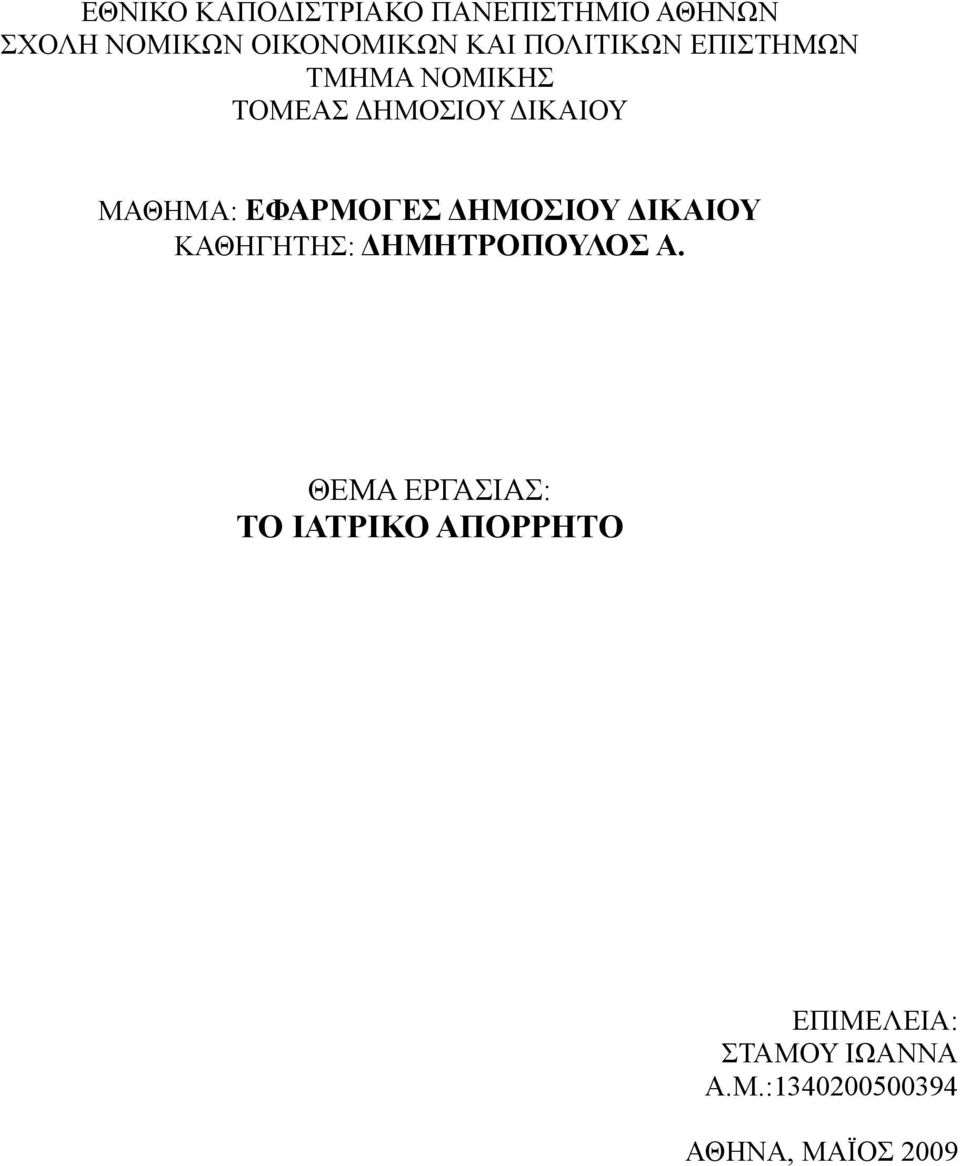 ΕΘΝΙΚΟ ΚΑΠΟΔΙΣΤΡΙΑΚΟ ΠΑΝΕΠΙΣΤΗΜΙΟ ΑΘΗΝΩΝ
ΣΧΟΛΗ ΝΟΜΙΚΩΝ ΟΙΚΟΝΟΜΙΚΩΝ ΚΑΙ ΠΟΛΙΤΙΚΩΝ ΕΠΙΣΤΗΜΩΝ
ΤΜΗΜΑ ΝΟΜΙΚΗΣ
ΤΟΜΕΑΣ ΔΗΜΟΣΙΟΥ ΔΙΚΑΙΟΥ

ΜΑΘΗΜΑ: ΕΦΑΡΜΟΓΕΣ ΔΗΜΟΣΙΟΥ ΔΙΚΑΙΟΥ
ΚΑΘΗΓΗΤΗΣ: ΔΗΜΗΤΡΟΠΟΥΛΟΣ Α.

ΘΕΜΑ ΕΡΓΑΣΙΑΣ:
ΤΟ ΙΑΤΡΙΚΟ ΑΠΟΡΡΗΤΟ

ΕΠΙΜΕΛΕΙΑ:
ΣΤΑΜΟΥ ΙΩΑΝΝΑ
Α.Μ.:1340200500394

ΑΘΗΝΑ, ΜΑΪΟΣ 2009